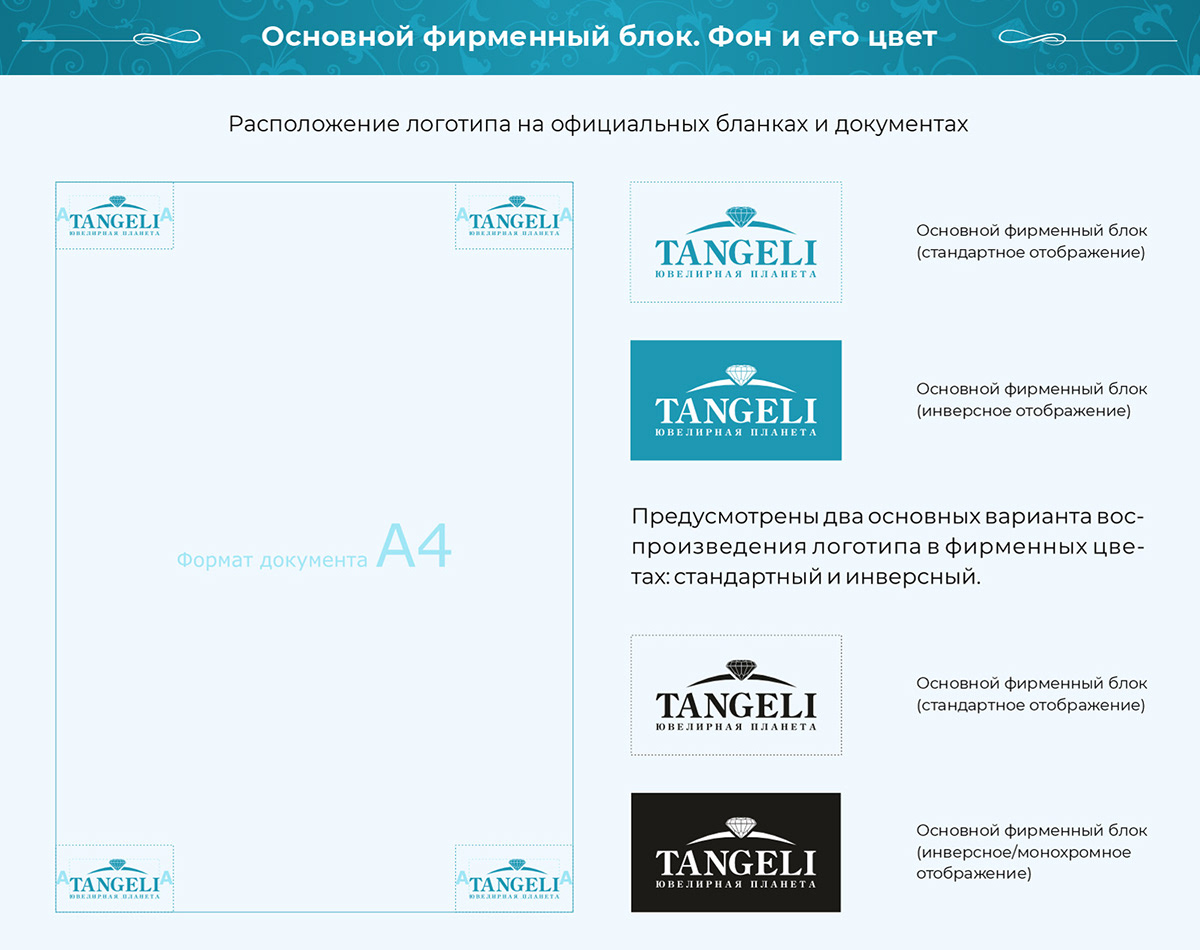 Основной фирменный блок. Фон и его цвет

Расположение логотипа на официальных бланках и документах

A TANGELI A
ЮВЕЛИРНАЯ ПЛАНЕТА

A TANGELI A
ЮВЕЛИРНАЯ ПЛАНЕТА

Формат документа A4

A TANGELI A
ЮВЕЛИРНАЯ ПЛАНЕТА

A TANGELI A
ЮВЕЛИРНАЯ ПЛАНЕТА

TANGELI
ЮВЕЛИРНАЯ ПЛАНЕТА

Основной фирменный блок (стандартное отображение)

TANGELI
ЮВЕЛИРНАЯ ПЛАНЕТА

Основной фирменный блок (инверсное отображение)

Предусмотрены два основных варианта воспроизведения логотипа в фирменных цветах: стандартный и инверсный.

TANGELI
ЮВЕЛИРНАЯ ПЛАНЕТА

Основной фирменный блок (стандартное отображение)

TANGELI
ЮВЕЛИРНАЯ ПЛАНЕТА

Основной фирменный блок (инверсное/монохромное отображение)